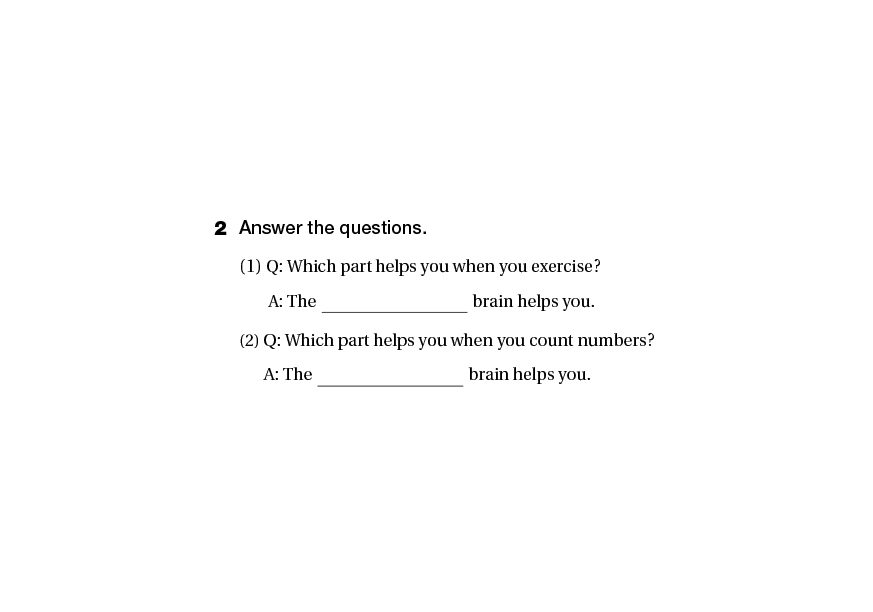 2 Answer the questions.

(1) Q: Which part helps you when you exercise?

A: The ________________ brain helps you.

(2) Q: Which part helps you when you count numbers?

A: The ________________ brain helps you.